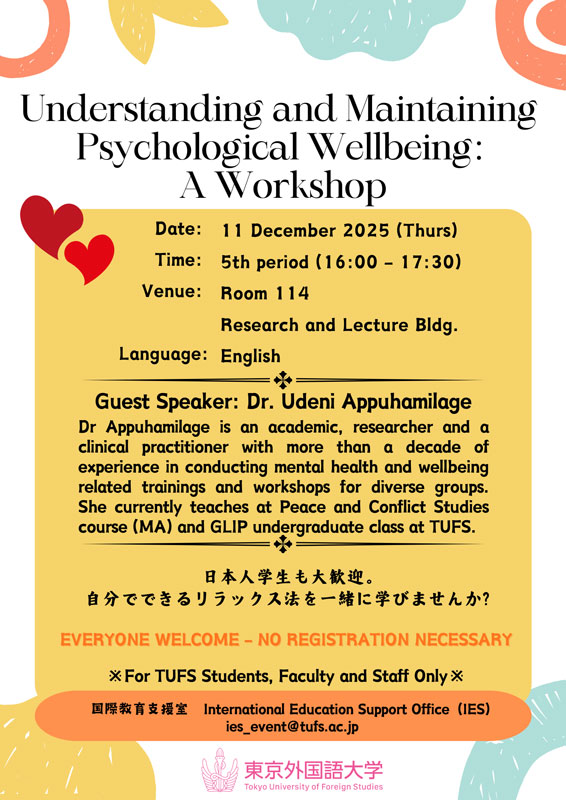 Understanding and Maintaining Psychological Wellbeing: A Workshop

Date: 11 December 2025 (Thurs)
Time: 5th period (16:00 - 17:30)
Venue: Room 114
Research and Lecture Bldg.
Language: English

Guest Speaker: Dr. Udeni Appuhamilage

Dr Appuhamilage is an academic, researcher and a clinical practitioner with more than a decade of experience in conducting mental health and wellbeing related trainings and workshops for diverse groups. She currently teaches at Peace and Conflict Studies course (MA) and GLIP undergraduate class at TUFS.

日本人学生も大歓迎。
自分でできるリラックス法を一緒に学びませんか?

EVERYONE WELCOME - NO REGISTRATION NECESSARY

※For TUFS Students, Faculty and Staff Only※

国際教育支援室 International Education Support Office (IES)
ies_event@tufs.ac.jp

東京外国語大学
Tokyo University of Foreign Studies